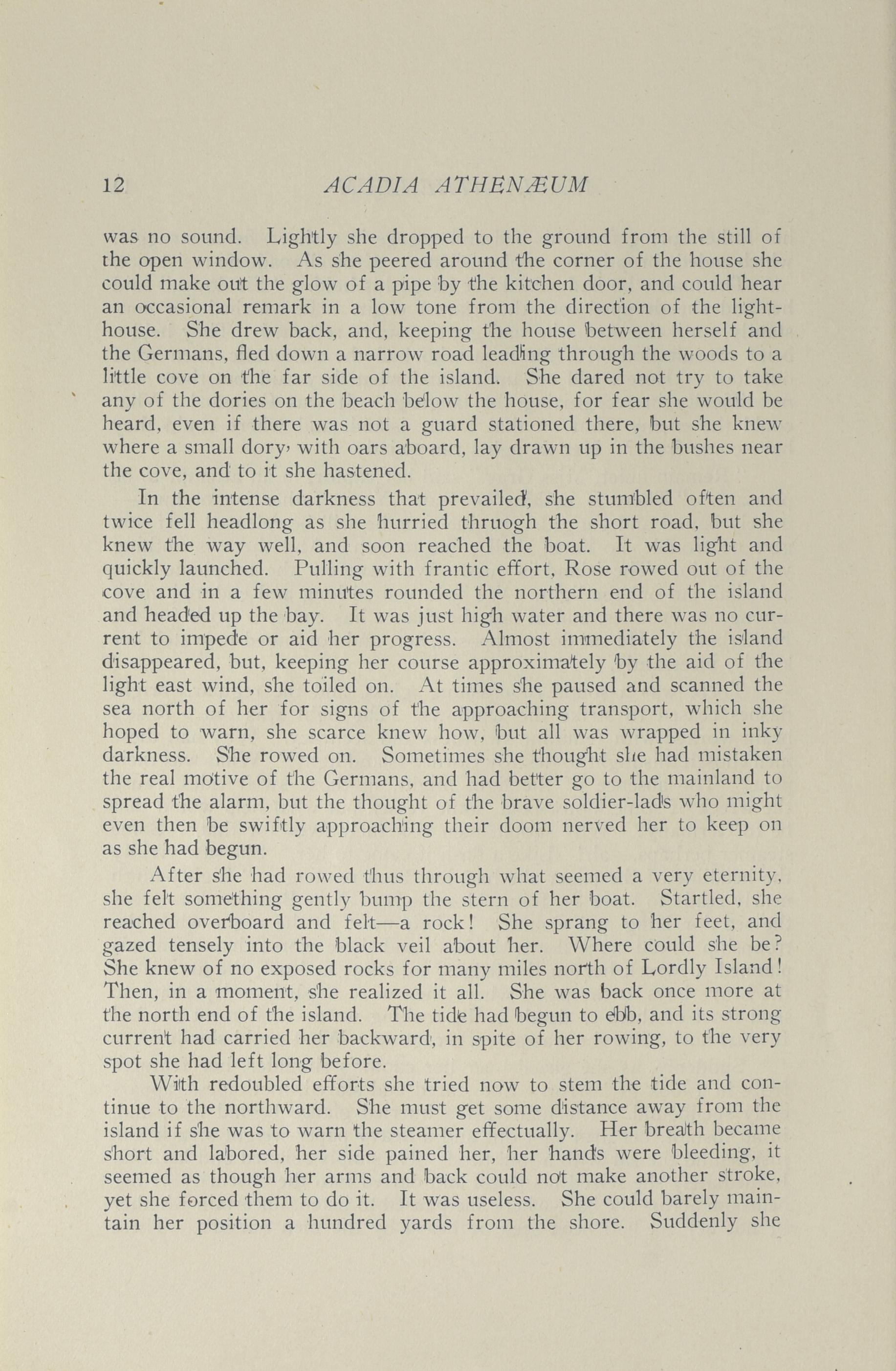 12 ACADIA ATHENÆUM

was no sound. Lightly she dropped to the ground from the still of the open window. As she peered around the corner of the house she could make out the glow of a pipe by the kitchen door, and could hear an occasional remark in a low tone from the direction of the lighthouse. She drew back, and, keeping the house between herself and the Germans, fled down a narrow road leading through the woods to a little cove on the far side of the island. She dared not try to take any of the dories on the beach below the house, for fear she would be heard, even if there was not a guard stationed there, but she knew where a small dory, with oars aboard, lay drawn up in the bushes near the cove, and to it she hastened.

In the intense darkness that prevailed, she stumbled often and twice fell headlong as she hurried thruogh the short road, but she knew the way well, and soon reached the boat. It was light and quickly launched. Pulling with frantic effort, Rose rowed out of the cove and in a few minutes rounded the northern end of the island and headed up the bay. It was just high water and there was no current to impede or aid her progress. Almost immediately the island disappeared, but, keeping her course approximately by the aid of the light east wind, she toiled on. At times she paused and scanned the sea north of her for signs of the approaching transport, which she hoped to warn, she scarce knew how, but all was wrapped in inky darkness. She rowed on. Sometimes she thought she had mistaken the real motive of the Germans, and had better go to the mainland to spread the alarm, but the thought of the brave soldier-lads who might even then be swiftly approaching their doom nerved her to keep on as she had begun.

After she had rowed thus through what seemed a very eternity, she felt something gently bump the stern of her boat. Startled, she reached overboard and felt—a rock! She sprang to her feet, and gazed tensely into the black veil about her. Where could she be? She knew of no exposed rocks for many miles north of Lordly Island! Then, in a moment, she realized it all. She was back once more at the north end of the island. The tide had begun to ebb, and its strong current had carried her backward, in spite of her rowing, to the very spot she had left long before.

With redoubled efforts she tried now to stem the tide and continue to the northward. She must get some distance away from the island if she was to warn the steamer effectually. Her breath became short and labored, her side pained her, her hands were bleeding, it seemed as though her arms and back could not make another stroke, yet she forced them to do it. It was useless. She could barely maintain her position a hundred yards from the shore. Suddenly she